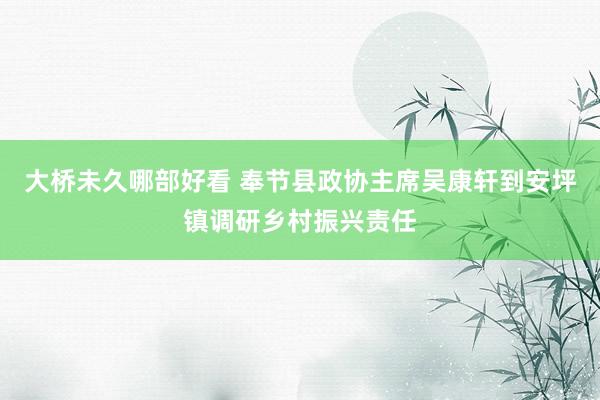 大桥未久哪部好看 奉节县政协主席吴康轩到安坪镇调研乡村振兴责任